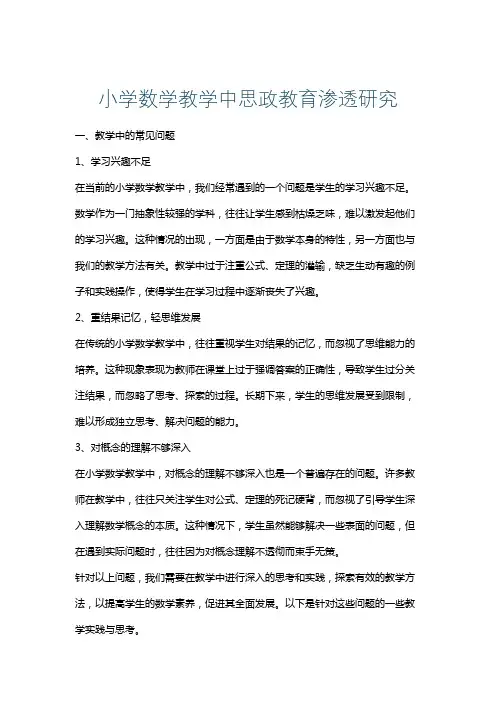 小学数学教学中思政教育渗透研究

一、教学中的常见问题

1、学习兴趣不足

在当前的小学数学教学中，我们经常遇到的一个问题是学生的学习兴趣不足。数学作为一门抽象性较强的学科，往往让学生感到枯燥乏味，难以激发起他们的学习兴趣。这种情况的出现，一方面是由于数学本身的特性，另一方面也与我们的教学方法有关。教学中过于注重公式、定理的灌输，缺乏生动有趣的例子和实践操作，使得学生在学习过程中逐渐丧失了兴趣。

2、重结果记忆，轻思维发展

在传统的小学数学教学中，往往重视学生对结果的记忆，而忽视了思维能力的培养。这种现象表现为教师在课堂上过于强调答案的正确性，导致学生过分关注结果，而忽略了思考、探索的过程。长期下来，学生的思维发展受到限制，难以形成独立思考、解决问题的能力。

3、对概念的理解不够深入

在小学数学教学中，对概念的理解不够深入也是一个普遍存在的问题。许多教师在教学中，往往只关注学生对公式、定理的死记硬背，而忽视了引导学生深入理解数学概念的本质。这种情况下，学生虽然能够解决一些表面的问题，但在遇到实际问题时，往往因为对概念理解不透彻而束手无策。

针对以上问题，我们需要在教学中进行深入的思考和实践，探索有效的教学方法，以提高学生的数学素养，促进其全面发展。以下是针对这些问题的一些教学实践与思考。